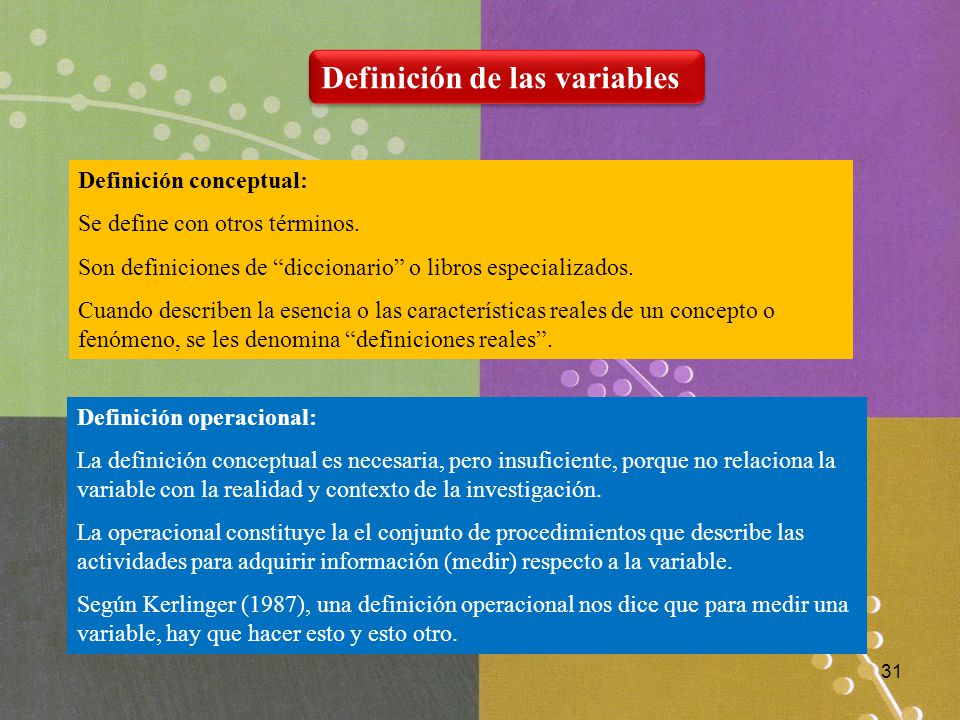 Definición de las variables

Definición conceptual:

Se define con otros términos.

Son definiciones de “diccionario” o libros especializados.

Cuando describen la esencia o las características reales de un concepto o fenómeno, se les denomina “definiciones reales”.

Definición operacional:

La definición conceptual es necesaria, pero insuficiente, porque no relaciona la variable con la realidad y contexto de la investigación.

La operacional constituye la el conjunto de procedimientos que describe las actividades para adquirir información (medir) respecto a la variable.

Según Kerlinger (1987), una definición operacional nos dice que para medir una variable, hay que hacer esto y esto otro.

31